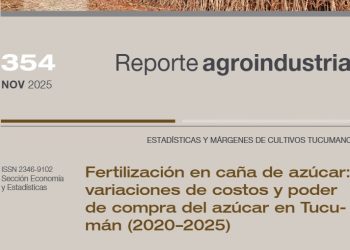 354
NOV 2025

Reporte agroindustria

ESTADÍSTICAS Y MÁRGENES DE CULTIVOS TUCUMANO

ISSN 2346-9102
Sección Economía y Estadísticas

Fertilización en caña de azúcar: variaciones de costos y poder de compra del azúcar en Tucumán (2020-2025)